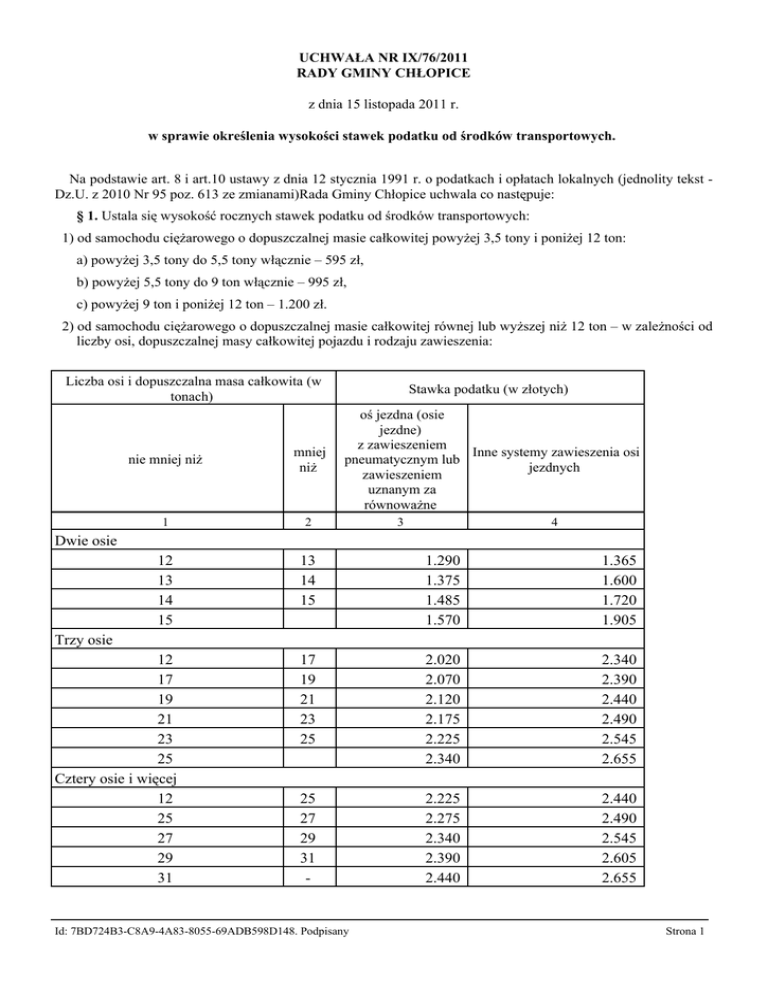 UCHWAŁA NR IX/76/2011
RADY GMINY CHŁOPICE

z dnia 15 listopada 2011 r.

w sprawie określenia wysokości stawek podatku od środków transportowych.

Na podstawie art. 8 i art.10 ustawy z dnia 12 stycznia 1991 r. o podatkach i opłatach lokalnych (jednolity tekst - Dz.U. z 2010 Nr 95 poz. 613 ze zmianami)Rada Gminy Chłopice uchwala co następuje:

§ 1. Ustala się wysokość rocznych stawek podatku od środków transportowych:

1) od samochodu ciężarowego o dopuszczalnej masie całkowitej powyżej 3,5 tony i poniżej 12 ton:

a) powyżej 3,5 tony do 5,5 tony włącznie – 595 zł,

b) powyżej 5,5 tony do 9 ton włącznie – 995 zł,

c) powyżej 9 ton i poniżej 12 ton – 1.200 zł.

2) od samochodu ciężarowego o dopuszczalnej masie całkowitej równej lub wyższej niż 12 ton – w zależności od liczby osi, dopuszczalnej masy całkowitej pojazdu i rodzaju zawieszenia:

| Liczba osi i dopuszczalna masa całkowita (w tonach) | | Stawka podatku (w złotych) | |
|---|---|---|---|
| nie mniej niż | mniej niż | oś jezdna (osie jezdne) z zawieszeniem pneumatycznym lub zawieszeniem uznanym za równoważne | Inne systemy zawieszenia osi jezdnych |
| 1 | 2 | 3 | 4 |
| Dwie osie | | | |
| 12 | 13 | 1.290 | 1.365 |
| 13 | 14 | 1.375 | 1.600 |
| 14 | 15 | 1.485 | 1.720 |
| 15 | | 1.570 | 1.905 |
| Trzy osie | | | |
| 12 | 17 | 2.020 | 2.340 |
| 17 | 19 | 2.070 | 2.390 |
| 19 | 21 | 2.120 | 2.440 |
| 21 | 23 | 2.175 | 2.490 |
| 23 | 25 | 2.225 | 2.545 |
| 25 | | 2.340 | 2.655 |
| Cztery osie i więcej | | | |
| 12 | 25 | 2.225 | 2.440 |
| 25 | 27 | 2.275 | 2.490 |
| 27 | 29 | 2.340 | 2.545 |
| 29 | 31 | 2.390 | 2.605 |
| 31 | - | 2.440 | 2.655 |

Id: 7BD724B3-C8A9-4A83-8055-69ADB598D148. Podpisany

Strona 1